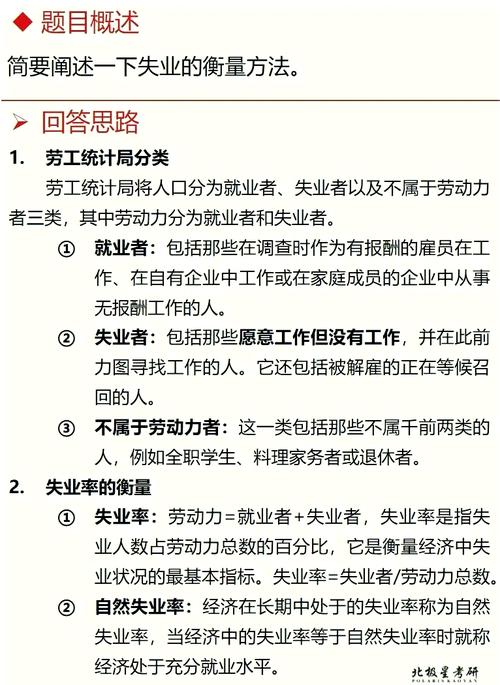 ◆ 题目概述

简要阐述一下失业的衡量方法。

➢ 回答思路

1. 劳工统计局分类

劳工统计局将人口分为就业者、失业者以及不属于劳动力者三类，其中劳动力分为就业者和失业者。

① 就业者：包括那些在调查时作为有报酬的雇员在工作、在自有企业中工作或在家庭成员的企业中从事无报酬工作的人。

② 失业者：包括那些愿意工作但没有工作，并在此前力图寻找工作的人。它还包括被解雇的正在等候召回的人。

③ 不属于劳动力者：这一类包括那些不属千前两类的人，例如全职学生、料理家务者或退休者。

2. 失业率的衡量

① 失业率：劳动力=就业者+失业者，失业率是指失业人数占劳动力总数的百分比，它是衡量经济中失业状况的最基本指标。失业率=失业者/劳动力总数。

② 自然失业率：经济在长期中处于的失业率称为自然失业率，当经济中的失业率等于自然失业率时就称经济处于充分就业水平。

北极星考研
POLARIS KAOYAN